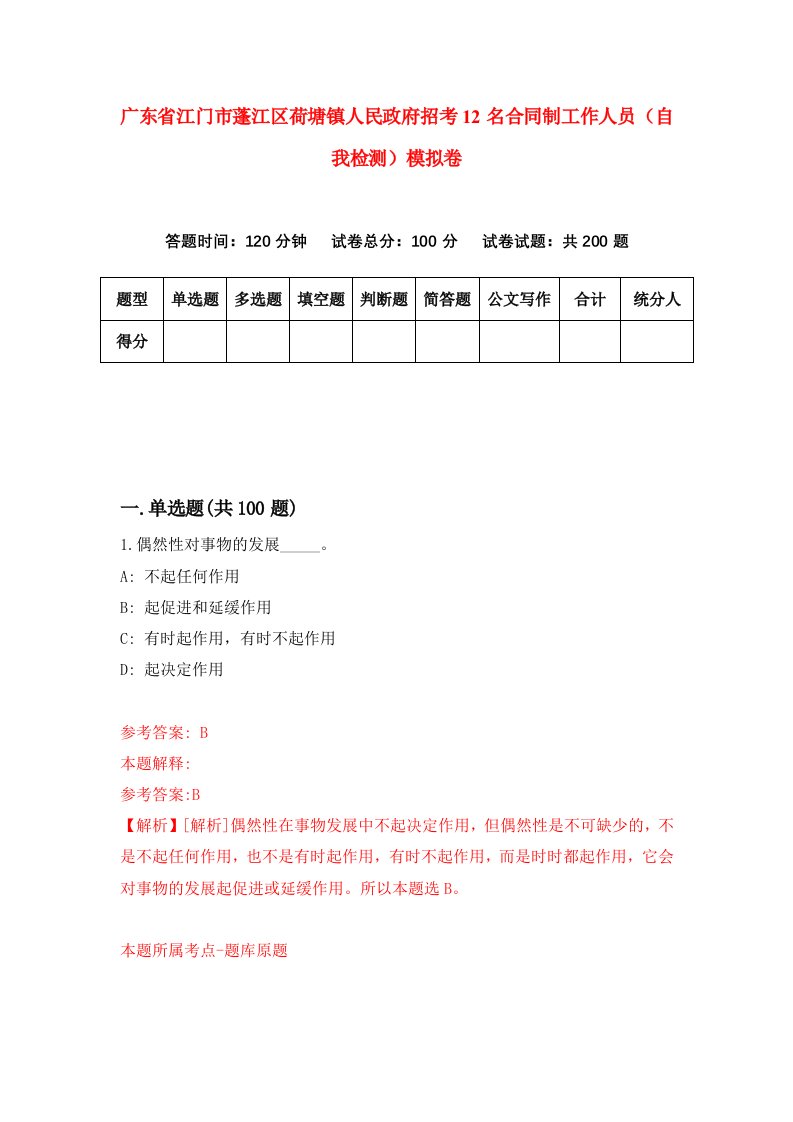 广东省江门市蓬江区荷塘镇人民政府招考12名合同制工作人员（自我检测）模拟卷

答题时间：120分钟　试卷总分：100分　试卷试题：共200题

| 题型 | 单选题 | 多选题 | 填空题 | 判断题 | 简答题 | 公文写作 | 合计 | 统分人 |
|---|---|---|---|---|---|---|---|---|
| 得分 | | | | | | | | |

一.单选题(共100题)

1.偶然性对事物的发展_____。

A: 不起任何作用

B: 起促进和延缓作用

C: 有时起作用，有时不起作用

D: 起决定作用

参考答案: B

本题解释:

参考答案:B

【解析】[解析]偶然性在事物发展中不起决定作用，但偶然性是不可缺少的，不是不起任何作用，也不是有时起作用，有时不起作用，而是时时都起作用，它会对事物的发展起促进或延缓作用。所以本题选B。

本题所属考点-题库原题